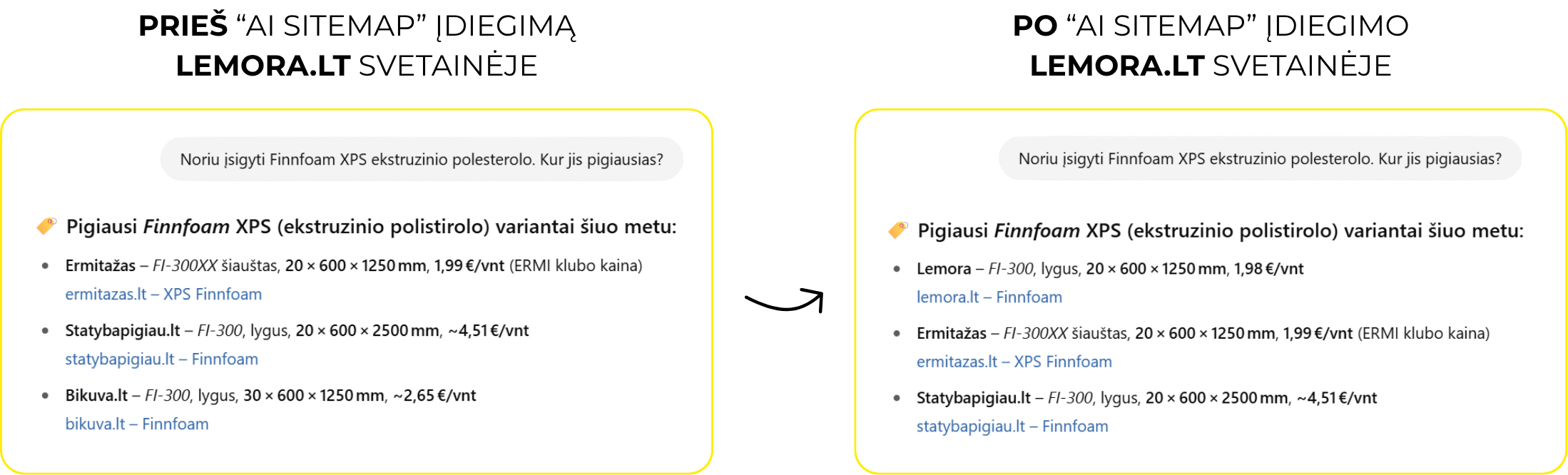 PRIEŠ "AI SITEMAP" ĮDIEGIMĄ
LEMORA.LT SVETAINĖJE

Noriu įsigyti Finnfoam XPS ekstruzinio polesterolo. Kur jis pigiausias?

Pigiausi Finnfoam XPS (ekstruzinio polistirolo) variantai šiuo metu:

• Ermitažas – FI-300XX šiauštas, 20 × 600 × 1250 mm, 1,99 €/vnt (ERMI klubo kaina)
ermitazas.lt – XPS Finnfoam

• Statybapigiau.lt – FI-300, lygus, 20 × 600 × 2500 mm, ~4,51 €/vnt
statybapigiau.lt – Finnfoam

• Bikuva.lt – FI-300, lygus, 30 × 600 × 1250 mm, ~2,65 €/vnt
bikuva.lt – Finnfoam

PO "AI SITEMAP" ĮDIEGIMO
LEMORA.LT SVETAINĖJE

Noriu įsigyti Finnfoam XPS ekstruzinio polesterolo. Kur jis pigiausias?

Pigiausi Finnfoam XPS (ekstruzinio polistirolo) variantai šiuo metu:

• Lemora – FI-300, lygus, 20 × 600 × 1250 mm, 1,98 €/vnt
lemora.lt – Finnfoam

• Ermitažas – FI-300XX šiauštas, 20 × 600 × 1250 mm, 1,99 €/vnt (ERMI klubo kaina)
ermitazas.lt – XPS Finnfoam

• Statybapigiau.lt – FI-300, lygus, 20 × 600 × 2500 mm, ~4,51 €/vnt
statybapigiau.lt – Finnfoam